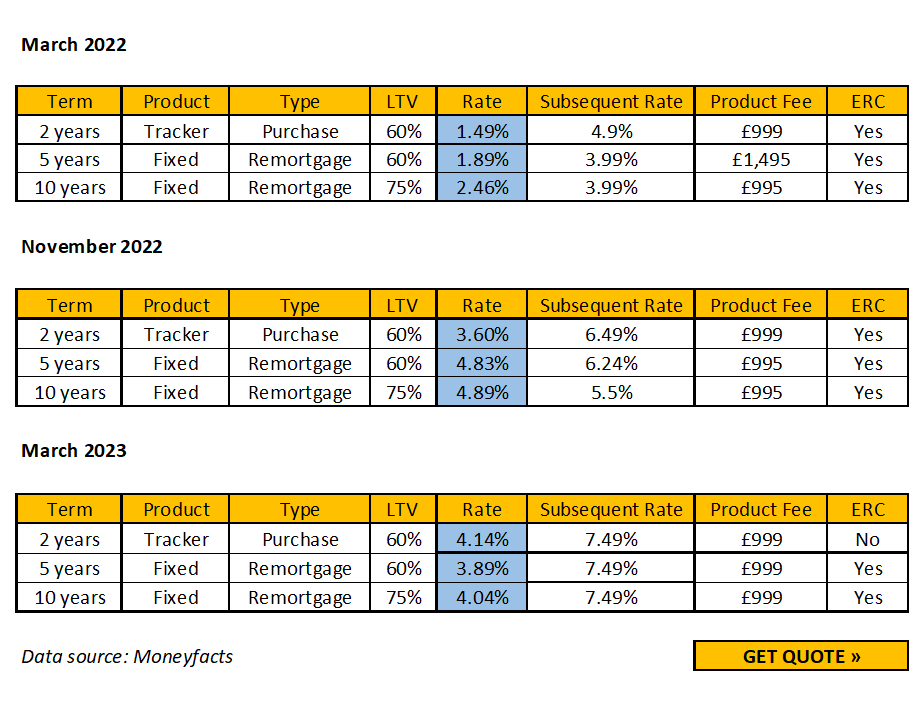 March 2022

| Term | Product | Type | LTV | Rate | Subsequent Rate | Product Fee | ERC |
|---|---|---|---|---|---|---|---|
| 2 years | Tracker | Purchase | 60% | 1.49% | 4.9% | £999 | Yes |
| 5 years | Fixed | Remortgage | 60% | 1.89% | 3.99% | £1,495 | Yes |
| 10 years | Fixed | Remortgage | 75% | 2.46% | 3.99% | £995 | Yes |

November 2022

| Term | Product | Type | LTV | Rate | Subsequent Rate | Product Fee | ERC |
|---|---|---|---|---|---|---|---|
| 2 years | Tracker | Purchase | 60% | 3.60% | 6.49% | £999 | Yes |
| 5 years | Fixed | Remortgage | 60% | 4.83% | 6.24% | £995 | Yes |
| 10 years | Fixed | Remortgage | 75% | 4.89% | 5.5% | £995 | Yes |

March 2023

| Term | Product | Type | LTV | Rate | Subsequent Rate | Product Fee | ERC |
|---|---|---|---|---|---|---|---|
| 2 years | Tracker | Purchase | 60% | 4.14% | 7.49% | £999 | No |
| 5 years | Fixed | Remortgage | 60% | 3.89% | 7.49% | £999 | Yes |
| 10 years | Fixed | Remortgage | 75% | 4.04% | 7.49% | £999 | Yes |

Data source: Moneyfacts

GET QUOTE »